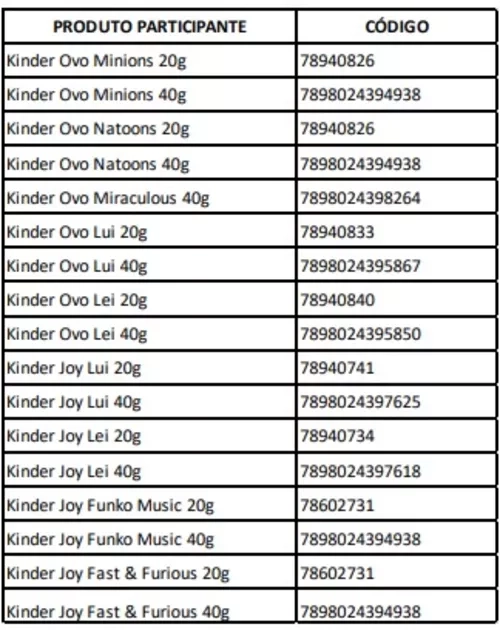 | PRODUTO PARTICIPANTE | CÓDIGO |
|---|---|
| Kinder Ovo Minions 20g | 78940826 |
| Kinder Ovo Minions 40g | 7898024394938 |
| Kinder Ovo Natoons 20g | 78940826 |
| Kinder Ovo Natoons 40g | 7898024394938 |
| Kinder Ovo Miraculous 40g | 7898024398264 |
| Kinder Ovo Lui 20g | 78940833 |
| Kinder Ovo Lui 40g | 7898024395867 |
| Kinder Ovo Lei 20g | 78940840 |
| Kinder Ovo Lei 40g | 7898024395850 |
| Kinder Joy Lui 20g | 78940741 |
| Kinder Joy Lui 40g | 7898024397625 |
| Kinder Joy Lei 20g | 78940734 |
| Kinder Joy Lei 40g | 7898024397618 |
| Kinder Joy Funko Music 20g | 78602731 |
| Kinder Joy Funko Music 40g | 7898024394938 |
| Kinder Joy Fast & Furious 20g | 78602731 |
| Kinder Joy Fast & Furious 40g | 7898024394938 |